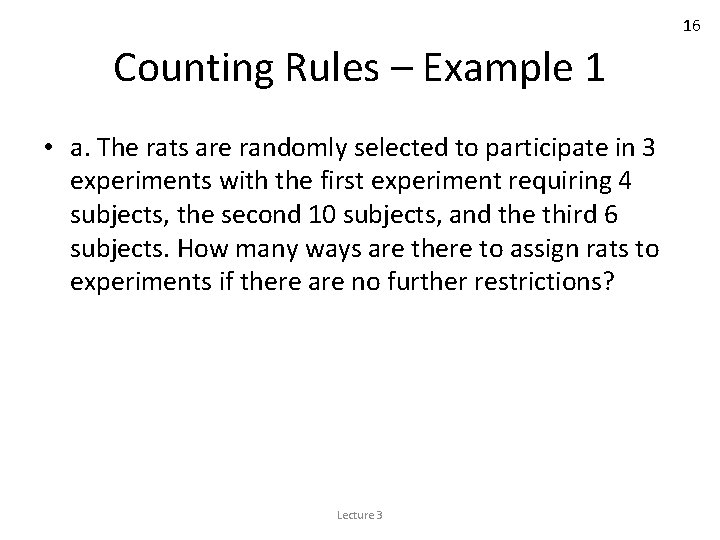 16

Counting Rules – Example 1

• a. The rats are randomly selected to participate in 3 experiments with the first experiment requiring 4 subjects, the second 10 subjects, and the third 6 subjects. How many ways are there to assign rats to experiments if there are no further restrictions?

Lecture 3